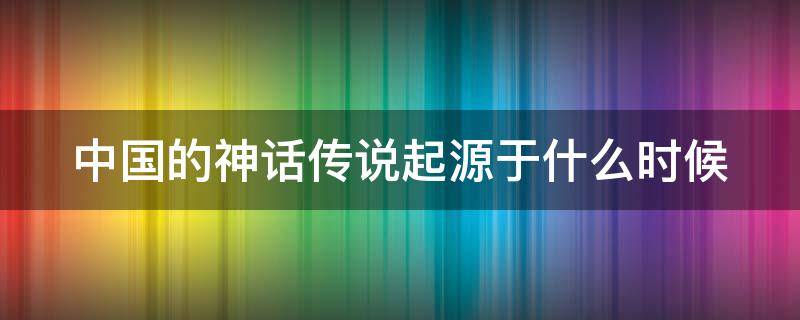 中国的神话传说起源于什么时候